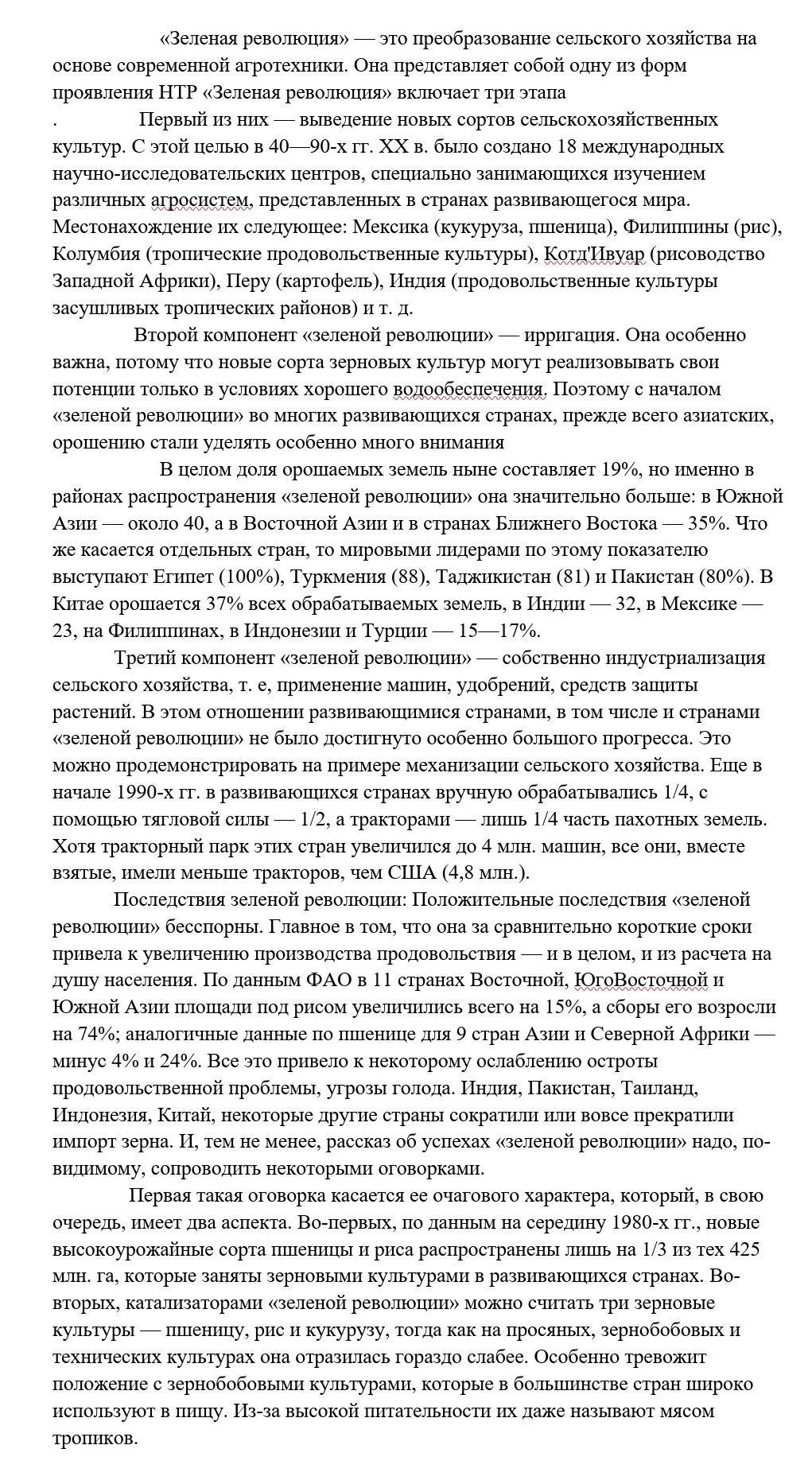 «Зеленая революция» — это преобразование сельского хозяйства на основе современной агротехники. Она представляет собой одну из форм проявления НТР «Зеленая революция» включает три этапа

. Первый из них — выведение новых сортов сельскохозяйственных культур. С этой целью в 40—90-х гг. XX в. было создано 18 международных научно-исследовательских центров, специально занимающихся изучением различных агросистем, представленных в странах развивающегося мира. Местонахождение их следующее: Мексика (кукуруза, пшеница), Филиппины (рис), Колумбия (тропические продовольственные культуры), Котд'Ивуар (рисоводство Западной Африки), Перу (картофель), Индия (продовольственные культуры засушливых тропических районов) и т. д.

Второй компонент «зеленой революции» — ирригация. Она особенно важна, потому что новые сорта зерновых культур могут реализовывать свои потенции только в условиях хорошего водообеспечения. Поэтому с началом «зеленой революции» во многих развивающихся странах, прежде всего азиатских, орошению стали уделять особенно много внимания

В целом доля орошаемых земель ныне составляет 19%, но именно в районах распространения «зеленой революции» она значительно больше: в Южной Азии — около 40, а в Восточной Азии и в странах Ближнего Востока — 35%. Что же касается отдельных стран, то мировыми лидерами по этому показателю выступают Египет (100%), Туркмения (88), Таджикистан (81) и Пакистан (80%). В Китае орошается 37% всех обрабатываемых земель, в Индии — 32, в Мексике — 23, на Филиппинах, в Индонезии и Турции — 15—17%.

Третий компонент «зеленой революции» — собственно индустриализация сельского хозяйства, т. е, применение машин, удобрений, средств защиты растений. В этом отношении развивающимися странами, в том числе и странами «зеленой революции» не было достигнуто особенно большого прогресса. Это можно продемонстрировать на примере механизации сельского хозяйства. Еще в начале 1990-х гг. в развивающихся странах вручную обрабатывались 1/4, с помощью тягловой силы — 1/2, а тракторами — лишь 1/4 часть пахотных земель. Хотя тракторный парк этих стран увеличился до 4 млн. машин, все они, вместе взятые, имели меньше тракторов, чем США (4,8 млн.).

Последствия зеленой революции: Положительные последствия «зеленой революции» бесспорны. Главное в том, что она за сравнительно короткие сроки привела к увеличению производства продовольствия — и в целом, и из расчета на душу населения. По данным ФАО в 11 странах Восточной, ЮгоВосточной и Южной Азии площади под рисом увеличились всего на 15%, а сборы его возросли на 74%; аналогичные данные по пшенице для 9 стран Азии и Северной Африки — минус 4% и 24%. Все это привело к некоторому ослаблению остроты продовольственной проблемы, угрозы голода. Индия, Пакистан, Таиланд, Индонезия, Китай, некоторые другие страны сократили или вовсе прекратили импорт зерна. И, тем не менее, рассказ об успехах «зеленой революции» надо, по-видимому, сопроводить некоторыми оговорками.

Первая такая оговорка касается ее очагового характера, который, в свою очередь, имеет два аспекта. Во-первых, по данным на середину 1980-х гг., новые высокоурожайные сорта пшеницы и риса распространены лишь на 1/3 из тех 425 млн. га, которые заняты зерновыми культурами в развивающихся странах. Во-вторых, катализаторами «зеленой революции» можно считать три зерновые культуры — пшеницу, рис и кукурузу, тогда как на просяных, зернобобовых и технических культурах она отразилась гораздо слабее. Особенно тревожит положение с зернобобовыми культурами, которые в большинстве стран широко используют в пищу. Из-за высокой питательности их даже называют мясом тропиков.